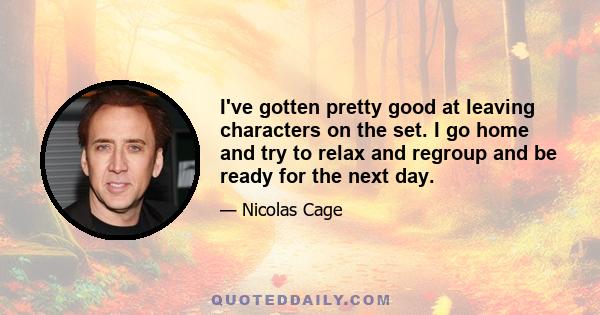 I've gotten pretty good at leaving characters on the set. I go home and try to relax and regroup and be ready for the next day.

— Nicolas Cage

QUOTEDDAILY.COM